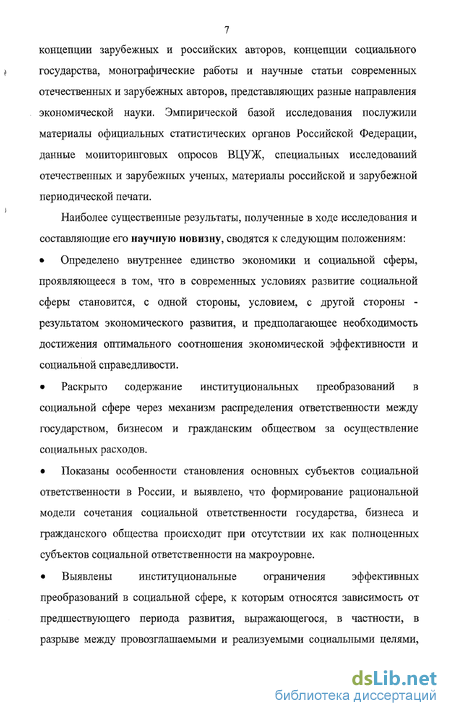 7

концепции зарубежных и российских авторов, концепции социального государства, монографические работы и научные статьи современных отечественных и зарубежных авторов, представляющих разные направления экономической науки. Эмпирической базой исследования послужили материалы официальных статистических органов Российской Федерации, данные мониторинговых опросов ВЦУЖ, специальных исследований отечественных и зарубежных ученых, материалы российской и зарубежной периодической печати.

Наиболее существенные результаты, полученные в ходе исследования и составляющие его научную новизну, сводятся к следующим положениям:

• Определено внутреннее единство экономики и социальной сферы, проявляющееся в том, что в современных условиях развитие социальной сферы становится, с одной стороны, условием, с другой стороны - результатом экономического развития, и предполагающее необходимость достижения оптимального соотношения экономической эффективности и социальной справедливости.

• Раскрыто содержание институциональных преобразований в социальной сфере через механизм распределения ответственности между государством, бизнесом и гражданским обществом за осуществление социальных расходов.

• Показаны особенности становления основных субъектов социальной ответственности в России, и выявлено, что формирование рациональной модели сочетания социальной ответственности государства, бизнеса и гражданского общества происходит при отсутствии их как полноценных субъектов социальной ответственности на макроуровне.

• Выявлены институциональные ограничения эффективных преобразований в социальной сфере, к которым относятся зависимость от предшествующего периода развития, выражающегося, в частности, в разрыве между провозглашаемыми и реализуемыми социальными целями,

dsLib.net
библиотека диссертаций